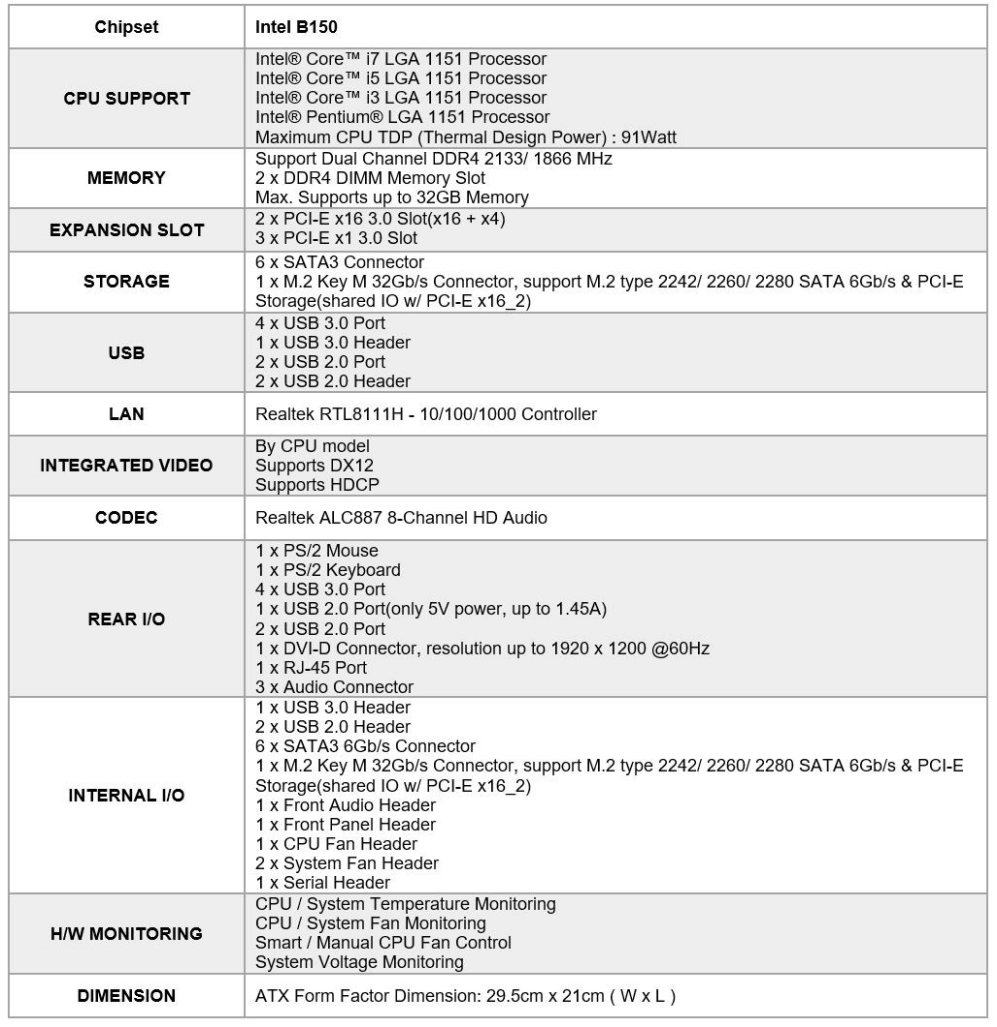 | Chipset | Intel B150 |
|---|---|
| CPU SUPPORT | Intel® Core™ i7 LGA 1151 Processor<br>Intel® Core™ i5 LGA 1151 Processor<br>Intel® Core™ i3 LGA 1151 Processor<br>Intel® Pentium® LGA 1151 Processor<br>Maximum CPU TDP (Thermal Design Power) : 91Watt |
| MEMORY | Support Dual Channel DDR4 2133/ 1866 MHz<br>2 x DDR4 DIMM Memory Slot<br>Max. Supports up to 32GB Memory |
| EXPANSION SLOT | 2 x PCI-E x16 3.0 Slot(x16 + x4)<br>3 x PCI-E x1 3.0 Slot |
| STORAGE | 6 x SATA3 Connector<br>1 x M.2 Key M 32Gb/s Connector, support M.2 type 2242/ 2260/ 2280 SATA 6Gb/s & PCI-E Storage(shared IO w/ PCI-E x16_2) |
| USB | 4 x USB 3.0 Port<br>1 x USB 3.0 Header<br>2 x USB 2.0 Port<br>2 x USB 2.0 Header |
| LAN | Realtek RTL8111H - 10/100/1000 Controller |
| INTEGRATED VIDEO | By CPU model<br>Supports DX12<br>Supports HDCP |
| CODEC | Realtek ALC887 8-Channel HD Audio |
| REAR I/O | 1 x PS/2 Mouse<br>1 x PS/2 Keyboard<br>4 x USB 3.0 Port<br>1 x USB 2.0 Port(only 5V power, up to 1.45A)<br>2 x USB 2.0 Port<br>1 x DVI-D Connector, resolution up to 1920 x 1200 @60Hz<br>1 x RJ-45 Port<br>3 x Audio Connector |
| INTERNAL I/O | 1 x USB 3.0 Header<br>2 x USB 2.0 Header<br>6 x SATA3 6Gb/s Connector<br>1 x M.2 Key M 32Gb/s Connector, support M.2 type 2242/ 2260/ 2280 SATA 6Gb/s & PCI-E Storage(shared IO w/ PCI-E x16_2)<br>1 x Front Audio Header<br>1 x Front Panel Header<br>1 x CPU Fan Header<br>2 x System Fan Header<br>1 x Serial Header |
| H/W MONITORING | CPU / System Temperature Monitoring<br>CPU / System Fan Monitoring<br>Smart / Manual CPU Fan Control<br>System Voltage Monitoring |
| DIMENSION | ATX Form Factor Dimension: 29.5cm x 21cm ( W x L ) |